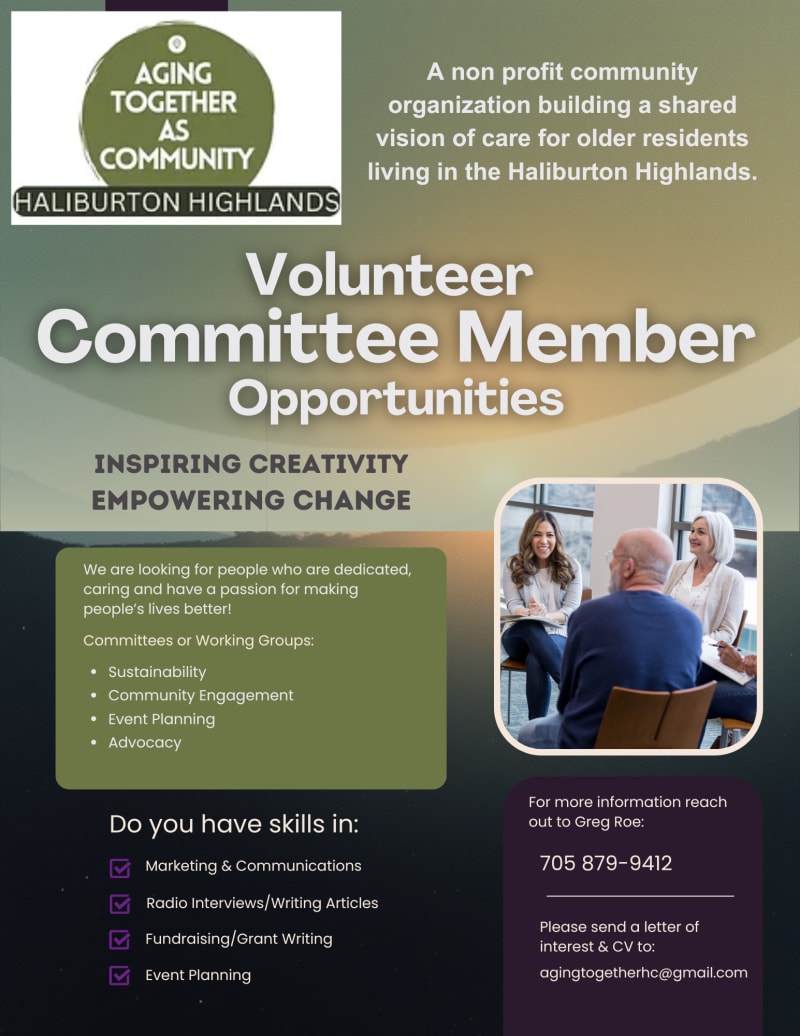 AGING TOGETHER AS COMMUNITY
HALIBURTON HIGHLANDS

A non profit community organization building a shared vision of care for older residents living in the Haliburton Highlands.

Volunteer
Committee Member
Opportunities

INSPIRING CREATIVITY
EMPOWERING CHANGE

We are looking for people who are dedicated, caring and have a passion for making people's lives better!

Committees or Working Groups:

• Sustainability
• Community Engagement
• Event Planning
• Advocacy

Do you have skills in:

☑ Marketing & Communications
☑ Radio Interviews/Writing Articles
☑ Fundraising/Grant Writing
☑ Event Planning

For more information reach out to Greg Roe:

705 879-9412

Please send a letter of interest & CV to:
agingtogetherhc@gmail.com